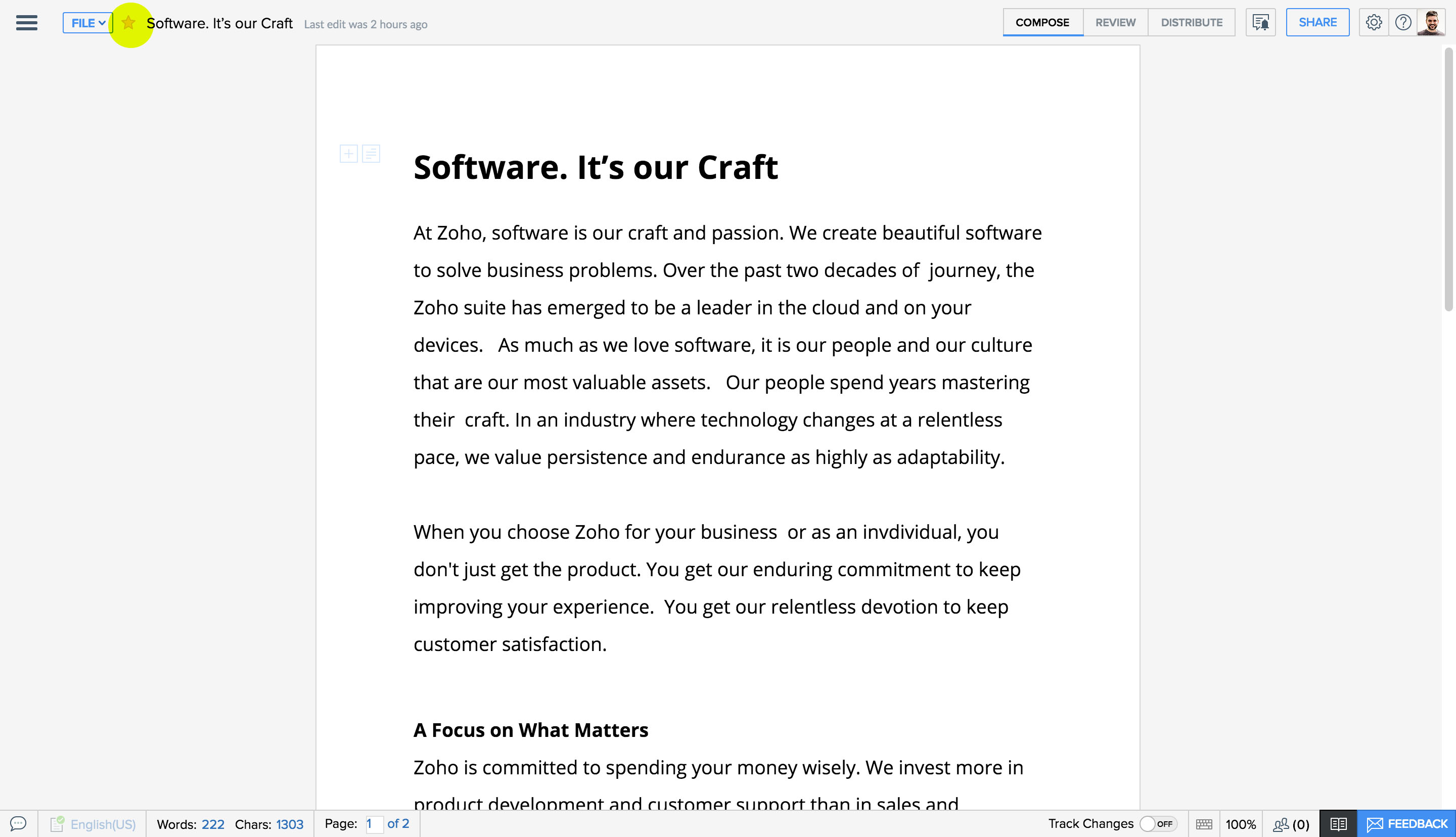 FILE Software. It's our Craft Last edit was 2 hours ago

COMPOSE REVIEW DISTRIBUTE SHARE

Software. It's our Craft

At Zoho, software is our craft and passion. We create beautiful software to solve business problems. Over the past two decades of journey, the Zoho suite has emerged to be a leader in the cloud and on your devices. As much as we love software, it is our people and our culture that are our most valuable assets. Our people spend years mastering their craft. In an industry where technology changes at a relentless pace, we value persistence and endurance as highly as adaptability.

When you choose Zoho for your business or as an invdividual, you don't just get the product. You get our enduring commitment to keep improving your experience. You get our relentless devotion to keep customer satisfaction.

A Focus on What Matters

Zoho is committed to spending your money wisely. We invest more in product development and customer support than in sales and

English(US) Words: 222 Chars: 1303 Page: 1 of 2 Track Changes OFF 100% (0) FEEDBACK